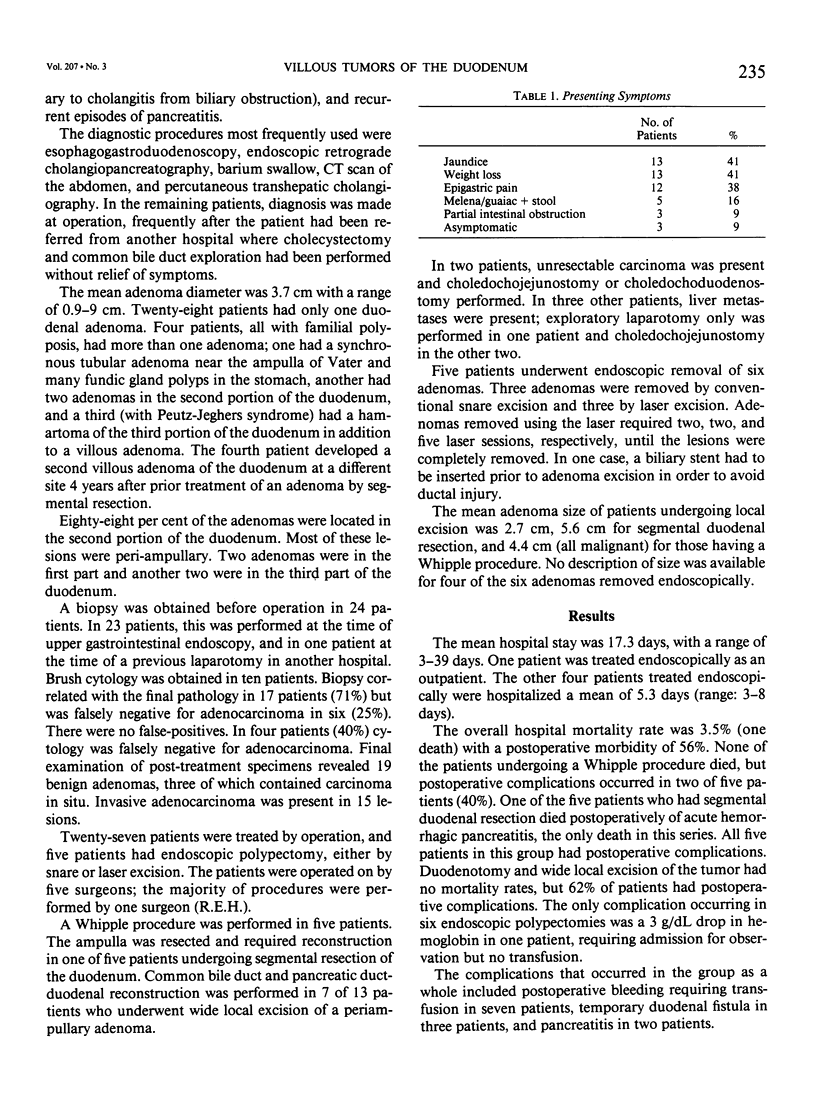 Vol. 207 • No. 3

VILLOUS TUMORS OF THE DUODENUM

235

ary to cholangitis from biliary obstruction), and recurrent episodes of pancreatitis.

The diagnostic procedures most frequently used were esophagogastroduodenoscopy, endoscopic retrograde cholangiopancreatography, barium swallow, CT scan of the abdomen, and percutaneous transhepatic cholangiography. In the remaining patients, diagnosis was made at operation, frequently after the patient had been referred from another hospital where cholecystectomy and common bile duct exploration had been performed without relief of symptoms.

The mean adenoma diameter was 3.7 cm with a range of 0.9–9 cm. Twenty-eight patients had only one duodenal adenoma. Four patients, all with familial polyposis, had more than one adenoma; one had a synchronous tubular adenoma near the ampulla of Vater and many fundic gland polyps in the stomach, another had two adenomas in the second portion of the duodenum, and a third (with Peutz-Jeghers syndrome) had a hamartoma of the third portion of the duodenum in addition to a villous adenoma. The fourth patient developed a second villous adenoma of the duodenum at a different site 4 years after prior treatment of an adenoma by segmental resection.

Eighty-eight per cent of the adenomas were located in the second portion of the duodenum. Most of these lesions were peri-ampullary. Two adenomas were in the first part and another two were in the third part of the duodenum.

A biopsy was obtained before operation in 24 patients. In 23 patients, this was performed at the time of upper gastrointestinal endoscopy, and in one patient at the time of a previous laparotomy in another hospital. Brush cytology was obtained in ten patients. Biopsy correlated with the final pathology in 17 patients (71%) but was falsely negative for adenocarcinoma in six (25%). There were no false-positives. In four patients (40%) cytology was falsely negative for adenocarcinoma. Final examination of post-treatment specimens revealed 19 benign adenomas, three of which contained carcinoma in situ. Invasive adenocarcinoma was present in 15 lesions.

Twenty-seven patients were treated by operation, and five patients had endoscopic polypectomy, either by snare or laser excision. The patients were operated on by five surgeons; the majority of procedures were performed by one surgeon (R.E.H.).

A Whipple procedure was performed in five patients. The ampulla was resected and required reconstruction in one of five patients undergoing segmental resection of the duodenum. Common bile duct and pancreatic duct-duodenal reconstruction was performed in 7 of 13 patients who underwent wide local excision of a periampullary adenoma.

TABLE 1. Presenting Symptoms

| | No. of Patients | % |
|---|---|---|
| Jaundice | 13 | 41 |
| Weight loss | 13 | 41 |
| Epigastric pain | 12 | 38 |
| Melena/guaiac + stool | 5 | 16 |
| Partial intestinal obstruction | 3 | 9 |
| Asymptomatic | 3 | 9 |

In two patients, unresectable carcinoma was present and choledochojejunostomy or choledochoduodenostomy performed. In three other patients, liver metastases were present; exploratory laparotomy only was performed in one patient and choledochojejunostomy in the other two.

Five patients underwent endoscopic removal of six adenomas. Three adenomas were removed by conventional snare excision and three by laser excision. Adenomas removed using the laser required two, two, and five laser sessions, respectively, until the lesions were completely removed. In one case, a biliary stent had to be inserted prior to adenoma excision in order to avoid ductal injury.

The mean adenoma size of patients undergoing local excision was 2.7 cm, 5.6 cm for segmental duodenal resection, and 4.4 cm (all malignant) for those having a Whipple procedure. No description of size was available for four of the six adenomas removed endoscopically.

Results

The mean hospital stay was 17.3 days, with a range of 3–39 days. One patient was treated endoscopically as an outpatient. The other four patients treated endoscopically were hospitalized a mean of 5.3 days (range: 3–8 days).

The overall hospital mortality rate was 3.5% (one death) with a postoperative morbidity of 56%. None of the patients undergoing a Whipple procedure died, but postoperative complications occurred in two of five patients (40%). One of the five patients who had segmental duodenal resection died postoperatively of acute hemorrhagic pancreatitis, the only death in this series. All five patients in this group had postoperative complications. Duodenotomy and wide local excision of the tumor had no mortality rates, but 62% of patients had postoperative complications. The only complication occurring in six endoscopic polypectomies was a 3 g/dL drop in hemoglobin in one patient, requiring admission for observation but no transfusion.

The complications that occurred in the group as a whole included postoperative bleeding requiring transfusion in seven patients, temporary duodenal fistula in three patients, and pancreatitis in two patients.